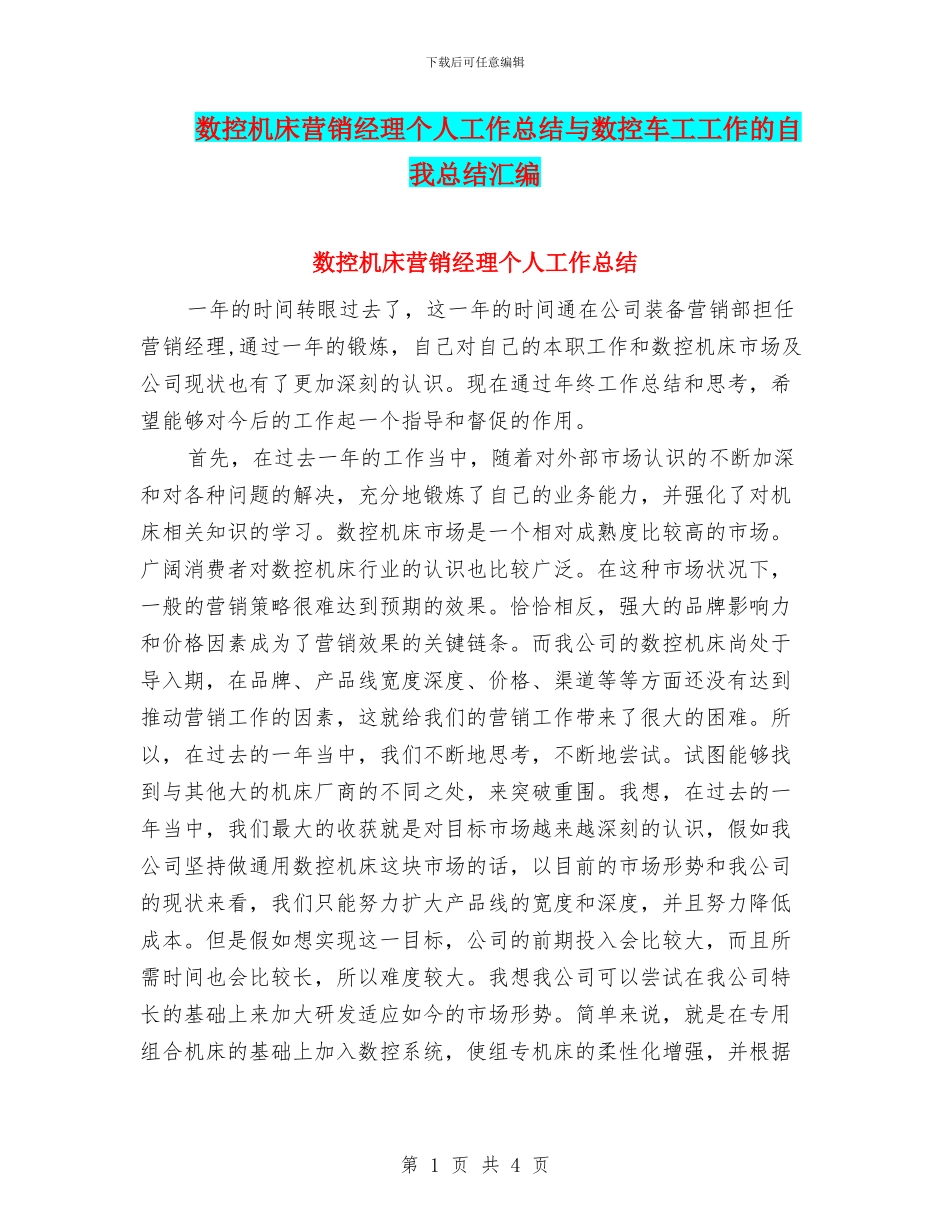 下载后可任意编辑

数控机床营销经理个人工作总结与数控车工工作的自我总结汇编

数控机床营销经理个人工作总结

一年的时间转眼过去了，这一年的时间通在公司装备营销部担任营销经理,通过一年的锻炼，自己对自己的本职工作和数控机床市场及公司现状也有了更加深刻的认识。现在通过年终工作总结和思考，希望能够对今后的工作起一个指导和督促的作用。

首先，在过去一年的工作当中，随着对外部市场认识的不断加深和对各种问题的解决，充分地锻炼了自己的业务能力，并强化了对机床相关知识的学习。数控机床市场是一个相对成熟度比较高的市场。广阔消费者对数控机床行业的认识也比较广泛。在这种市场状况下，一般的营销策略很难达到预期的效果。恰恰相反，强大的品牌影响力和价格因素成为了营销效果的关键链条。而我公司的数控机床尚处于导入期，在品牌、产品线宽度深度、价格、渠道等等方面还没有达到推动营销工作的因素，这就给我们的营销工作带来了很大的困难。所以，在过去的一年当中，我们不断地思考，不断地尝试。试图能够找到与其他大的机床厂商的不同之处，来突破重围。我想，在过去的一年当中，我们最大的收获就是对目标市场越来越深刻的认识，假如我公司坚持做通用数控机床这块市场的话，以目前的市场形势和我公司的现状来看，我们只能努力扩大产品线的宽度和深度，并且努力降低成本。但是假如想实现这一目标，公司的前期投入会比较大，而且所需时间也会比较长，所以难度较大。我想我公司可以尝试在我公司特长的基础上来加大研发适应如今的市场形势。简单来说，就是在专用组合机床的基础上加入数控系统，使组专机床的柔性化增强，并根据

第 1 页 共 4 页